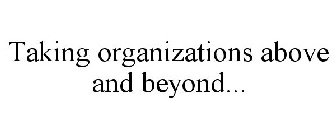 Taking organizations above and beyond...